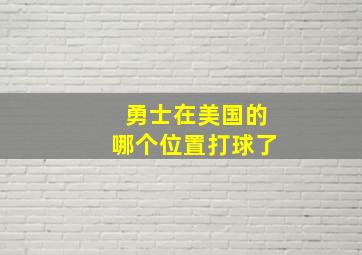 勇士在美国的
哪个位置打球了